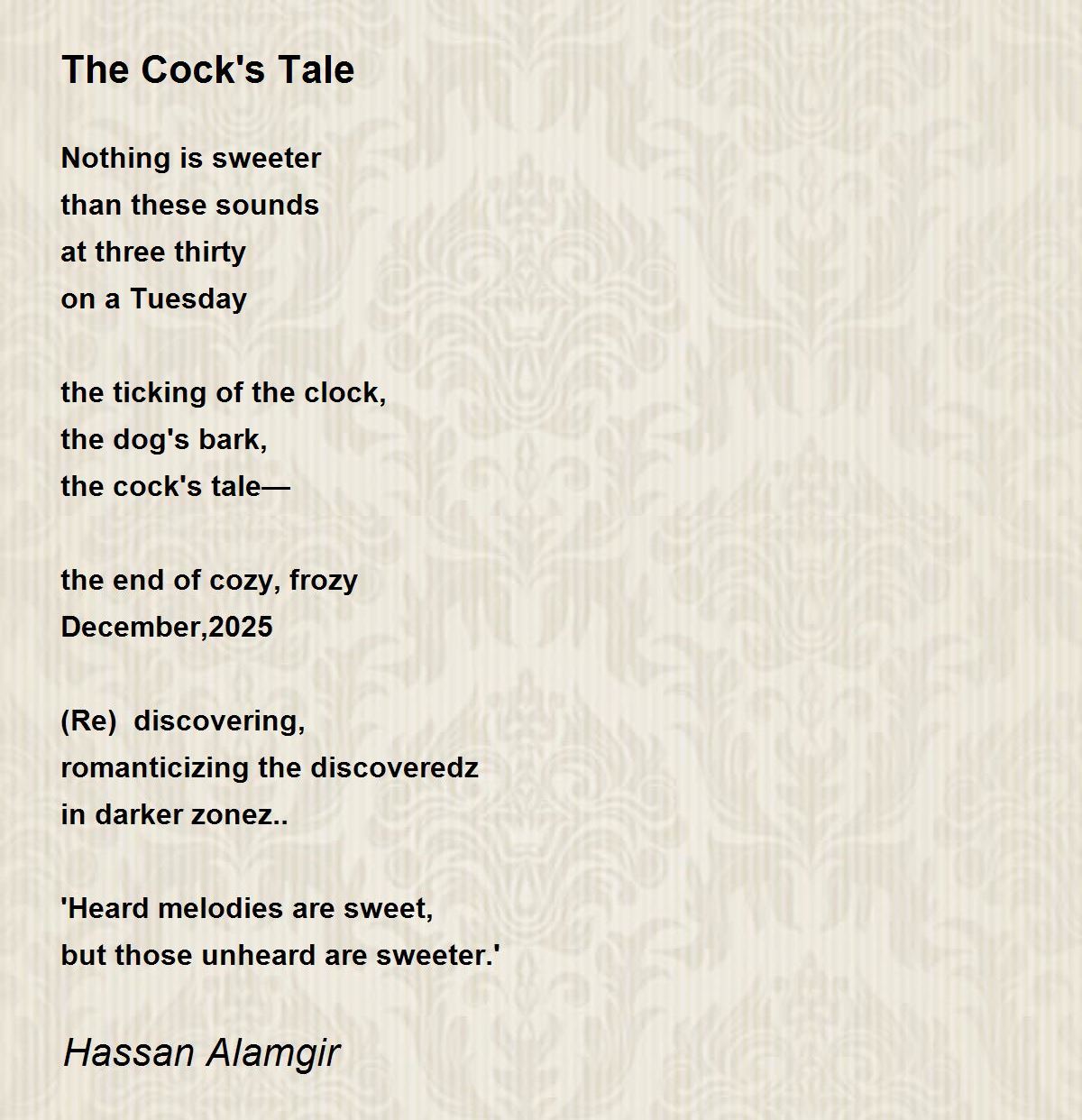 The Cock's Tale

Nothing is sweeter
than these sounds
at three thirty
on a Tuesday

the ticking of the clock,
the dog's bark,
the cock's tale—

the end of cozy, frozy
December,2025

(Re)  discovering,
romanticizing the discoveredz
in darker zonez..

'Heard melodies are sweet,
but those unheard are sweeter.'

Hassan Alamgir